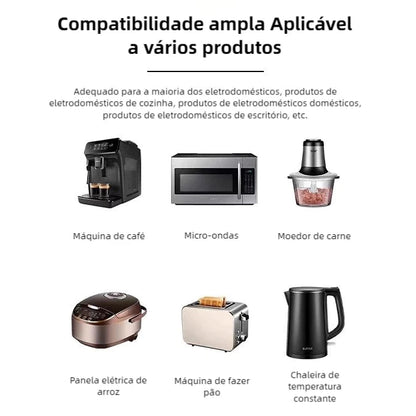 Compatibilidade ampla Aplicável a vários produtos

Adequado para a maioria dos eletrodomésticos, produtos de eletrodomésticos de cozinha, produtos de eletrodomésticos domésticos, produtos de eletrodomésticos de escritório, etc.

Máquina de café

Micro-ondas

Moedor de carne

Panela elétrica de arroz

Máquina de fazer pão

Chaleira de temperatura constante